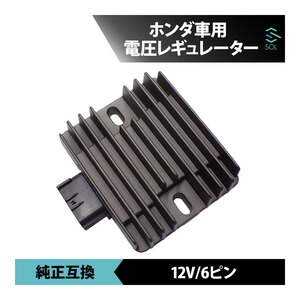 ホンダ車用
電圧レギュレーター

SOL

純正互換

12V/6ピン